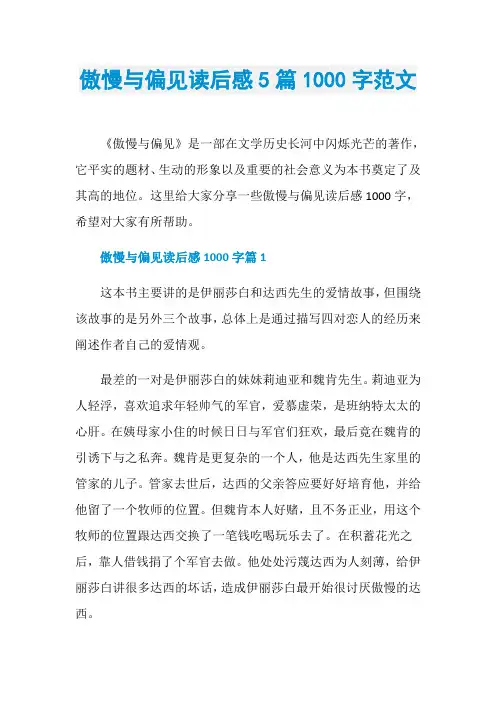 傲慢与偏见读后感5篇1000字范文

《傲慢与偏见》是一部在文学历史长河中闪烁光芒的著作，它平实的题材、生动的形象以及重要的社会意义为本书奠定了及其高的地位。这里给大家分享一些傲慢与偏见读后感1000字，希望对大家有所帮助。

傲慢与偏见读后感1000字篇1

这本书主要讲的是伊丽莎白和达西先生的爱情故事，但围绕该故事的是另外三个故事，总体上是通过描写四对恋人的经历来阐述作者自己的爱情观。

最差的一对是伊丽莎白的妹妹莉迪亚和魏肯先生。莉迪亚为人轻浮，喜欢追求年轻帅气的军官，爱慕虚荣，是班纳特太太的心肝。在姨母家小住的时候日日与军官们狂欢，最后竟在魏肯的引诱下与之私奔。魏肯是更复杂的一个人，他是达西先生家里的管家的儿子。管家去世后，达西的父亲答应要好好培育他，并给他留了一个牧师的位置。但魏肯本人好赌，且不务正业，用这个牧师的位置跟达西交换了一笔钱吃喝玩乐去了。在积蓄花光之后，靠人借钱捐了个军官去做。他处处污蔑达西为人刻薄，给伊丽莎白讲很多达西的坏话，造成伊丽莎白最开始很讨厌傲慢的达西。